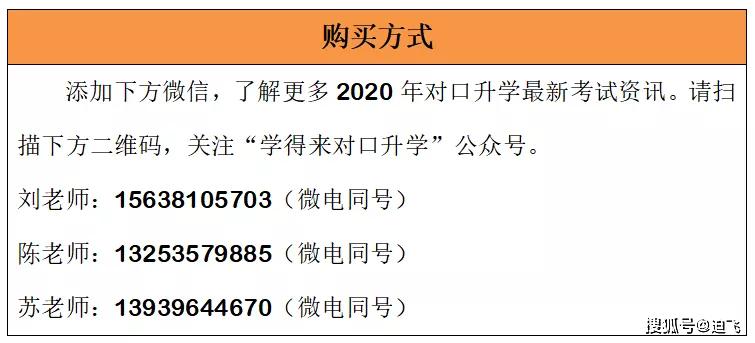 购买方式

添加下方微信，了解更多 2020 年对口升学最新考试资讯。请扫描下方二维码，关注“学得来对口升学”公众号。

刘老师：15638105703（微电同号）

陈老师：13253579885（微电同号）

苏老师：13939644670（微电同号）

搜狐号@迪飞